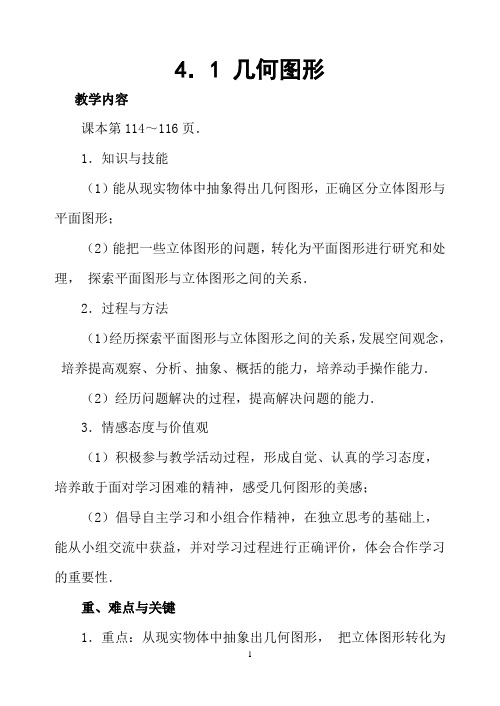 4．1 几何图形

教学内容

课本第 114～116 页．

1．知识与技能

（1）能从现实物体中抽象得出几何图形，正确区分立体图形与平面图形；

（2）能把一些立体图形的问题，转化为平面图形进行研究和处理， 探索平面图形与立体图形之间的关系．

2．过程与方法

（1）经历探索平面图形与立体图形之间的关系，发展空间观念，培养提高观察、分析、抽象、概括的能力，培养动手操作能力．

（2）经历问题解决的过程，提高解决问题的能力．

3．情感态度与价值观

（1）积极参与教学活动过程，形成自觉、认真的学习态度，培养敢于面对学习困难的精神，感受几何图形的美感；

（2）倡导自主学习和小组合作精神，在独立思考的基础上，能从小组交流中获益，并对学习过程进行正确评价，体会合作学习的重要性．

重、难点与关键

1．重点：从现实物体中抽象出几何图形， 把立体图形转化为

1